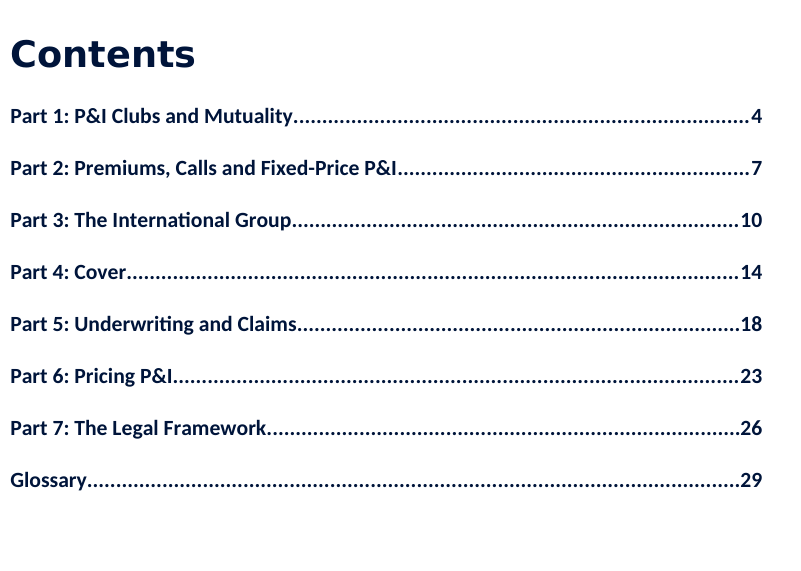 Contents

Part 1: P&I Clubs and Mutuality 4

Part 2: Premiums, Calls and Fixed-Price P&I 7

Part 3: The International Group 10

Part 4: Cover 14

Part 5: Underwriting and Claims 18

Part 6: Pricing P&I 23

Part 7: The Legal Framework 26

Glossary 29